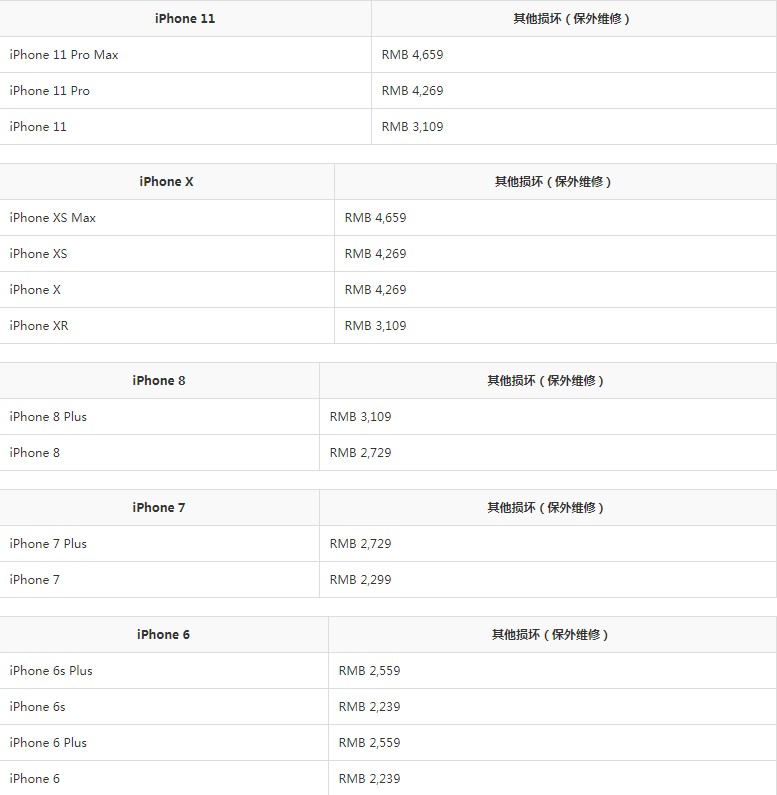 | iPhone 11 | 其他损坏（保外维修） |
|---|---|
| iPhone 11 Pro Max | RMB 4,659 |
| iPhone 11 Pro | RMB 4,269 |
| iPhone 11 | RMB 3,109 |

| iPhone X | 其他损坏（保外维修） |
|---|---|
| iPhone XS Max | RMB 4,659 |
| iPhone XS | RMB 4,269 |
| iPhone X | RMB 4,269 |
| iPhone XR | RMB 3,109 |

| iPhone 8 | 其他损坏（保外维修） |
|---|---|
| iPhone 8 Plus | RMB 3,109 |
| iPhone 8 | RMB 2,729 |

| iPhone 7 | 其他损坏（保外维修） |
|---|---|
| iPhone 7 Plus | RMB 2,729 |
| iPhone 7 | RMB 2,299 |

| iPhone 6 | 其他损坏（保外维修） |
|---|---|
| iPhone 6s Plus | RMB 2,559 |
| iPhone 6s | RMB 2,239 |
| iPhone 6 Plus | RMB 2,559 |
| iPhone 6 | RMB 2,239 |